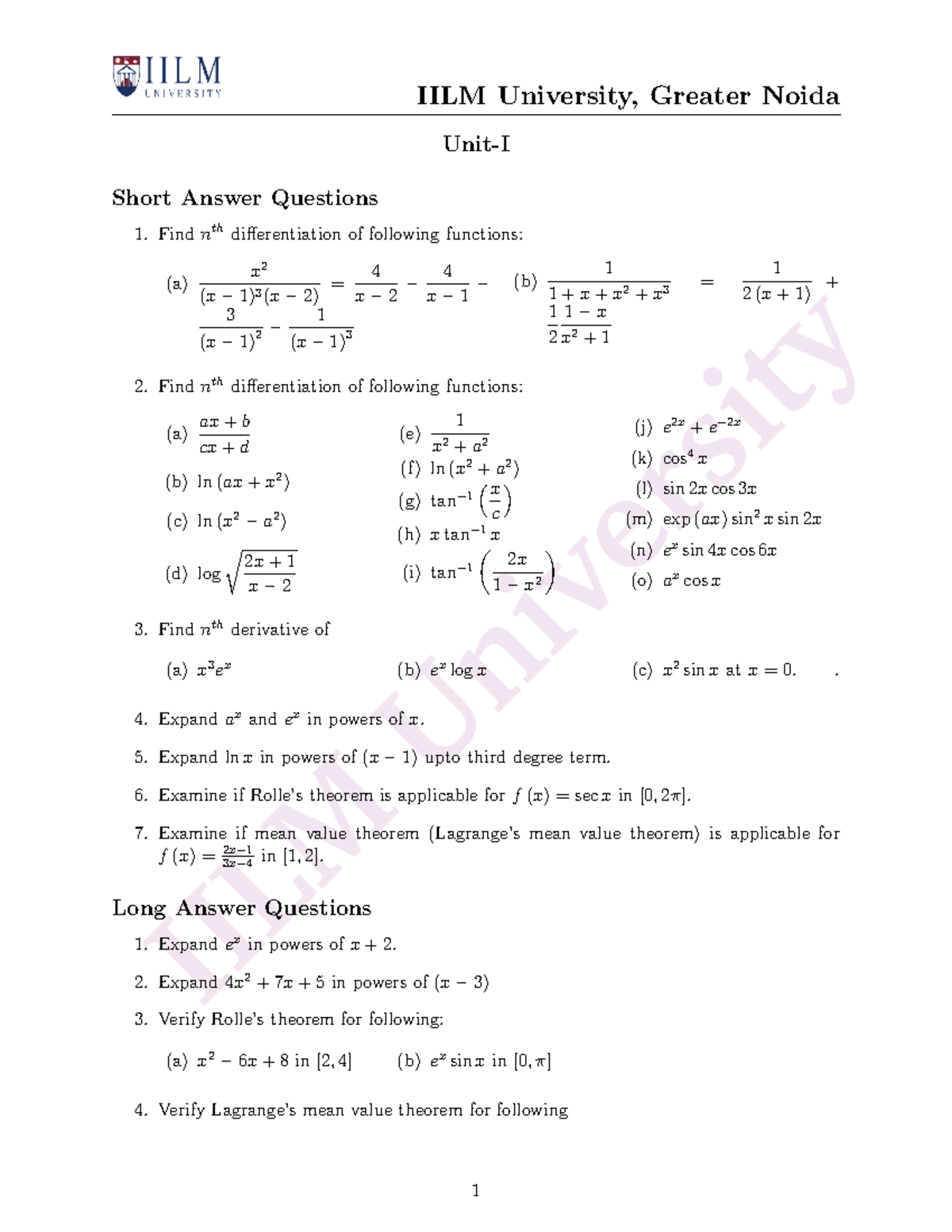 IILM UNIVERSITY

IILM University, Greater Noida

Unit-I

Short Answer Questions

1. Find $n^{th}$ differentiation of following functions:

(a) $\frac{x^2}{(x-1)^3(x-2)} = \frac{4}{x-2} - \frac{4}{x-1} - \frac{3}{(x-1)^2} - \frac{1}{(x-1)^3}$ (b) $\frac{1}{1+x+x^2+x^3} = \frac{1}{2(x+1)} + \frac{1}{2}\frac{1-x}{x^2+1}$

2. Find $n^{th}$ differentiation of following functions:

(a) $\frac{ax+b}{cx+d}$

(b) $\ln(ax+x^2)$

(c) $\ln(x^2-a^2)$

(d) $\log\sqrt{\frac{2x+1}{x-2}}$

(e) $\frac{1}{x^2+a^2}$

(f) $\ln(x^2+a^2)$

(g) $\tan^{-1}\left(\frac{x}{c}\right)$

(h) $x\tan^{-1}x$

(i) $\tan^{-1}\left(\frac{2x}{1-x^2}\right)$

(j) $e^{2x}+e^{-2x}$

(k) $\cos^4 x$

(l) $\sin 2x\cos 3x$

(m) $\exp(ax)\sin^2 x\sin 2x$

(n) $e^x\sin 4x\cos 6x$

(o) $a^x\cos x$

3. Find $n^{th}$ derivative of

(a) $x^3e^x$ (b) $e^x\log x$ (c) $x^2\sin x$ at $x=0$. .

4. Expand $a^x$ and $e^x$ in powers of $x$.

5. Expand $\ln x$ in powers of $(x-1)$ upto third degree term.

6. Examine if Rolle's theorem is applicable for $f(x)=\sec x$ in $[0,2\pi]$.

7. Examine if mean value theorem (Lagrange's mean value theorem) is applicable for $f(x)=\frac{2x-1}{3x-4}$ in $[1,2]$.

Long Answer Questions

1. Expand $e^x$ in powers of $x+2$.

2. Expand $4x^2+7x+5$ in powers of $(x-3)$

3. Verify Rolle's theorem for following:

(a) $x^2-6x+8$ in $[2,4]$ (b) $e^x\sin x$ in $[0,\pi]$

4. Verify Lagrange's mean value theorem for following

1

IILM University